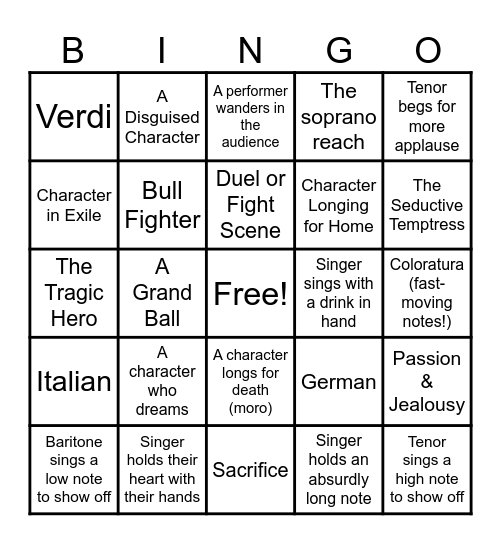 | B | I | N | G | O |
|---|---|---|---|---|
| Verdi | A Disguised Character | A performer wanders in the audience | The soprano reach | Tenor begs for more applause |
| Character in Exile | Bull Fighter | Duel or Fight Scene | Character Longing for Home | The Seductive Temptress |
| The Tragic Hero | A Grand Ball | Free! | Singer sings with a drink in hand | Coloratura (fast-moving notes!) |
| Italian | A character who dreams | A character longs for death (moro) | German | Passion & Jealousy |
| Baritone sings a low note to show off | Singer holds their heart with their hands | Sacrifice | Singer holds an absurdly long note | Tenor sings a high note to show off |